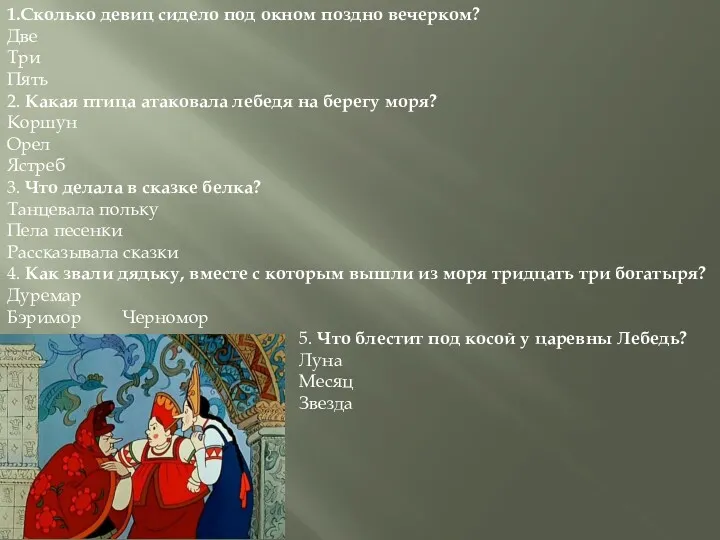 1.Сколько девиц сидело под окном поздно вечерком?
Две
Три
Пять
2. Какая птица атаковала лебедя на берегу моря?
Коршун
Орел
Ястреб
3. Что делала в сказке белка?
Танцевала польку
Пела песенки
Рассказывала сказки
4. Как звали дядьку, вместе с которым вышли из моря тридцать три богатыря?
Дуремар
Бэримор
Черномор
5. Что блестит под косой у царевны Лебедь?
Луна
Месяц
Звезда